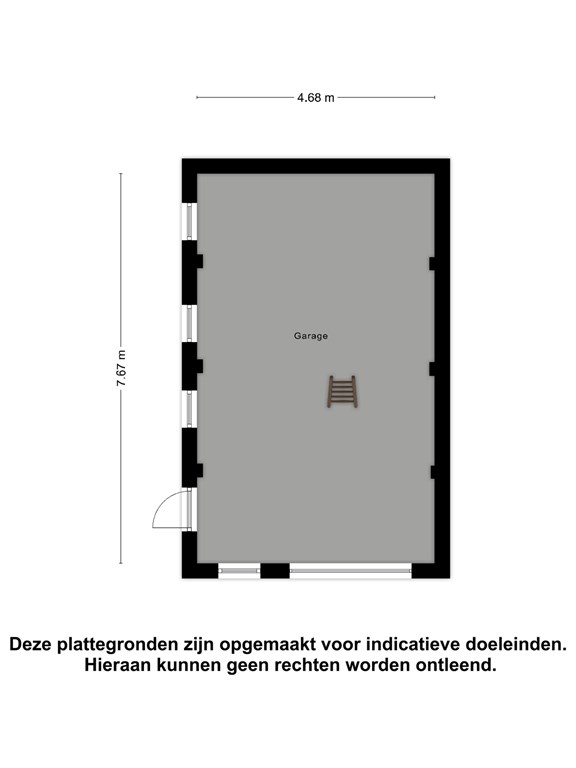 4.68 m

7.67 m

Garage

Deze plattegronden zijn opgemaakt voor indicatieve doeleinden. Hieraan kunnen geen rechten worden ontleend.